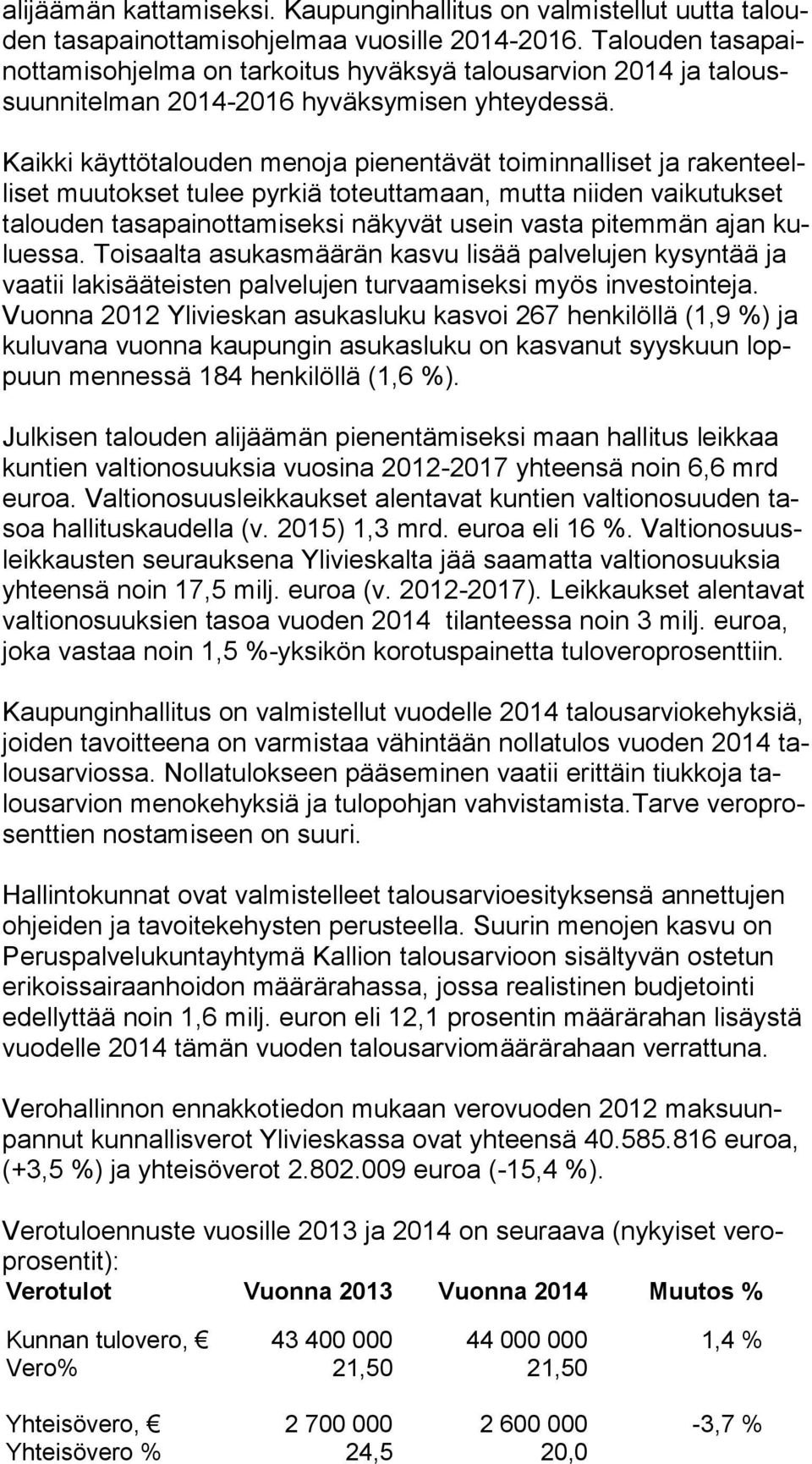 alijäämän kattamiseksi. Kaupunginhallitus on valmistellut uutta talouden tasapainottamisohjelmaa vuosille 2014-2016. Talouden tasapainottamisohjelma on tarkoitus hyväksyä talousarvion 2014 ja taloussuunnitelman 2014-2016 hyväksymisen yhteydessä.

Kaikki käyttötalouden menoja pienentävät toiminnalliset ja rakenteelliset muutokset tulee pyrkiä toteuttamaan, mutta niiden vaikutukset talouden tasapainottamiseksi näkyvät usein vasta pitemmän ajan kuluessa. Toisaalta asukasmäärän kasvu lisää palvelujen kysyntää ja vaatii lakisääteisten palvelujen turvaamiseksi myös investointeja. Vuonna 2012 Ylivieskan asukasluku kasvoi 267 henkilöllä (1,9 %) ja kuluvana vuonna kaupungin asukasluku on kasvanut syyskuun loppuun mennessä 184 henkilöllä (1,6 %).

Julkisen talouden alijäämän pienentämiseksi maan hallitus leikkaa kuntien valtionosuuksia vuosina 2012-2017 yhteensä noin 6,6 mrd euroa. Valtionosuusleikkaukset alentavat kuntien valtionosuuden tasoa hallituskaudella (v. 2015) 1,3 mrd. euroa eli 16 %. Valtionosuusleikkausten seurauksena Ylivieskalta jää saamatta valtionosuuksia yhteensä noin 17,5 milj. euroa (v. 2012-2017). Leikkaukset alentavat valtionosuuksien tasoa vuoden 2014 tilanteessa noin 3 milj. euroa, joka vastaa noin 1,5 %-yksikön korotuspainetta tuloveroprosenttiin.

Kaupunginhallitus on valmistellut vuodelle 2014 talousarviokehyksiä, joiden tavoitteena on varmistaa vähintään nollatulos vuoden 2014 talousarviossa. Nollatulokseen pääseminen vaatii erittäin tiukkoja talousarvion menokehyksiä ja tulopohjan vahvistamista.Tarve veroprosenttien nostamiseen on suuri.

Hallintokunnat ovat valmistelleet talousarvioesityksensä annettujen ohjeiden ja tavoitekehysten perusteella. Suurin menojen kasvu on Peruspalvelukuntayhtymä Kallion talousarvioon sisältyvän ostetun erikoissairaanhoidon määrärahassa, jossa realistinen budjetointi edellyttää noin 1,6 milj. euron eli 12,1 prosentin määrärahan lisäystä vuodelle 2014 tämän vuoden talousarviomäärärahaan verrattuna.

Verohallinnon ennakkotiedon mukaan verovuoden 2012 maksuunpannut kunnallisverot Ylivieskassa ovat yhteensä 40.585.816 euroa, (+3,5 %) ja yhteisöverot 2.802.009 euroa (-15,4 %).

Verotuloennuste vuosille 2013 ja 2014 on seuraava (nykyiset veroprosentit):

| Verotulot | Vuonna 2013 | Vuonna 2014 | Muutos % |
|---|---|---|---|
| Kunnan tulovero, € | 43 400 000 | 44 000 000 | 1,4 % |
| Vero% | 21,50 | 21,50 | |
| Yhteisövero, € | 2 700 000 | 2 600 000 | -3,7 % |
| Yhteisövero % | 24,5 | 20,0 | |